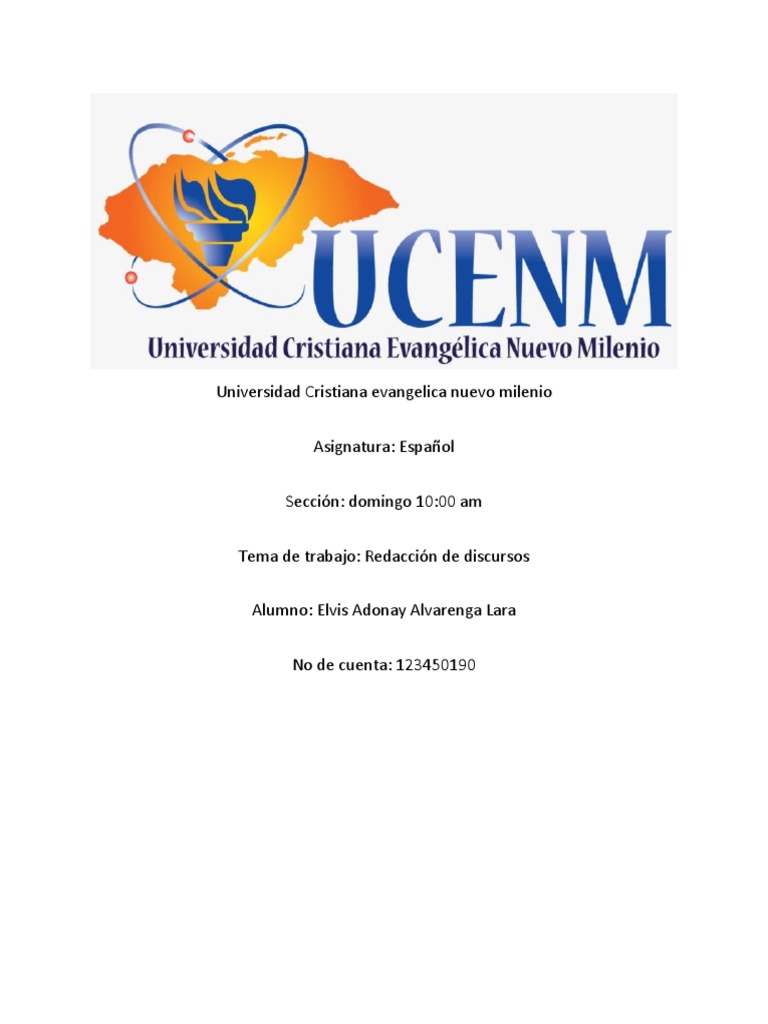 UCENM
Universidad Cristiana Evangélica Nuevo Milenio

Universidad Cristiana evangelica nuevo milenio

Asignatura: Español

Sección: domingo 10:00 am

Tema de trabajo: Redacción de discursos

Alumno: Elvis Adonay Alvarenga Lara

No de cuenta: 123450190